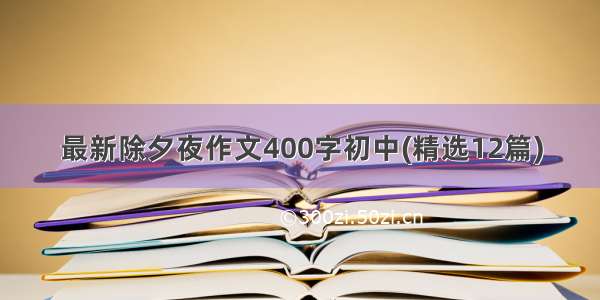 最新除夕夜作文400字初中(精选12篇)

© 300zi.50zi.cn